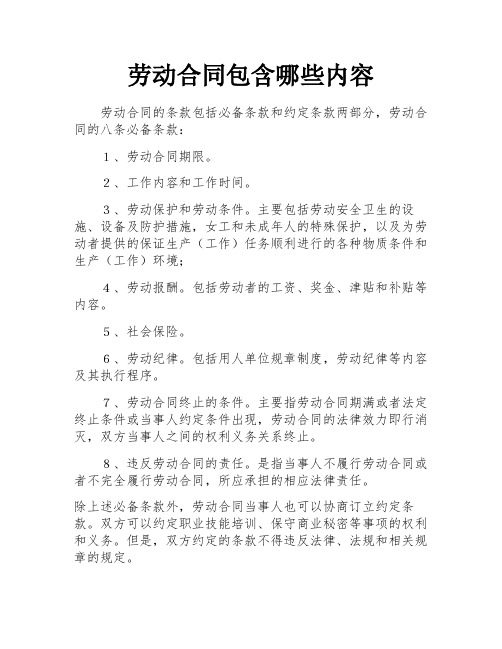 劳动合同包含哪些内容

劳动合同的条款包括必备条款和约定条款两部分，劳动合同的八条必备条款：

1、劳动合同期限。

2、工作内容和工作时间。

3、劳动保护和劳动条件。主要包括劳动安全卫生的设施、设备及防护措施，女工和未成年人的特殊保护，以及为劳动者提供的保证生产（工作）任务顺利进行的各种物质条件和生产（工作）环境；

4、劳动报酬。包括劳动者的工资、奖金、津贴和补贴等内容。

5、社会保险。

6、劳动纪律。包括用人单位规章制度，劳动纪律等内容及其执行程序。

7、劳动合同终止的条件。主要指劳动合同期满或者法定终止条件或当事人约定条件出现，劳动合同的法律效力即行消灭，双方当事人之间的权利义务关系终止。

8、违反劳动合同的责任。是指当事人不履行劳动合同或者不完全履行劳动合同，所应承担的相应法律责任。

除上述必备条款外，劳动合同当事人也可以协商订立约定条款。双方可以约定职业技能培训、保守商业秘密等事项的权利和义务。但是，双方约定的条款不得违反法律、法规和相关规章的规定。